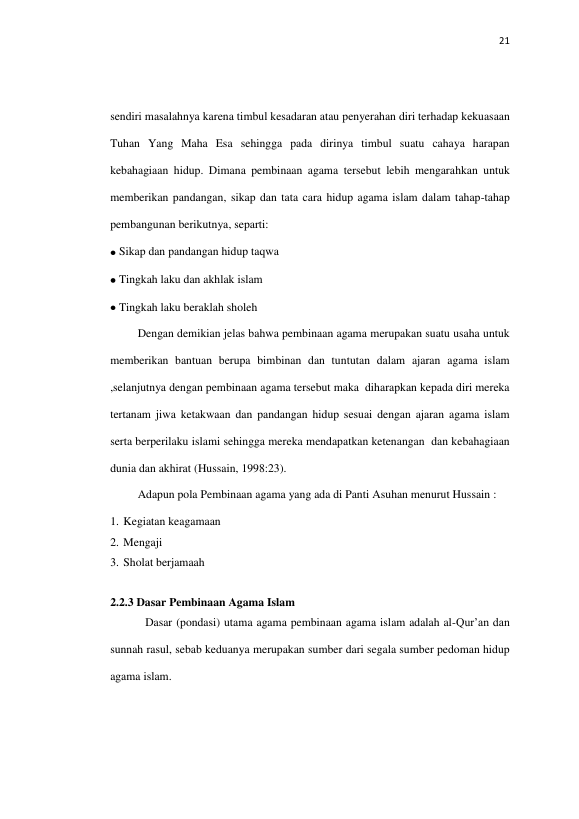 21

sendiri masalahnya karena timbul kesadaran atau penyerahan diri terhadap kekuasaan Tuhan Yang Maha Esa sehingga pada dirinya timbul suatu cahaya harapan kebahagiaan hidup. Dimana pembinaan agama tersebut lebih mengarahkan untuk memberikan pandangan, sikap dan tata cara hidup agama islam dalam tahap-tahap pembangunan berikutnya, separti:

• Sikap dan pandangan hidup taqwa

• Tingkah laku dan akhlak islam

• Tingkah laku beraklah sholeh

Dengan demikian jelas bahwa pembinaan agama merupakan suatu usaha untuk memberikan bantuan berupa bimbinan dan tuntutan dalam ajaran agama islam ,selanjutnya dengan pembinaan agama tersebut maka diharapkan kepada diri mereka tertanam jiwa ketakwaan dan pandangan hidup sesuai dengan ajaran agama islam serta berperilaku islami sehingga mereka mendapatkan ketenangan dan kebahagiaan dunia dan akhirat (Hussain, 1998:23).

Adapun pola Pembinaan agama yang ada di Panti Asuhan menurut Hussain :

1. Kegiatan keagamaan
2. Mengaji
3. Sholat berjamaah

2.2.3 Dasar Pembinaan Agama Islam

Dasar (pondasi) utama agama pembinaan agama islam adalah al-Qur'an dan sunnah rasul, sebab keduanya merupakan sumber dari segala sumber pedoman hidup agama islam.